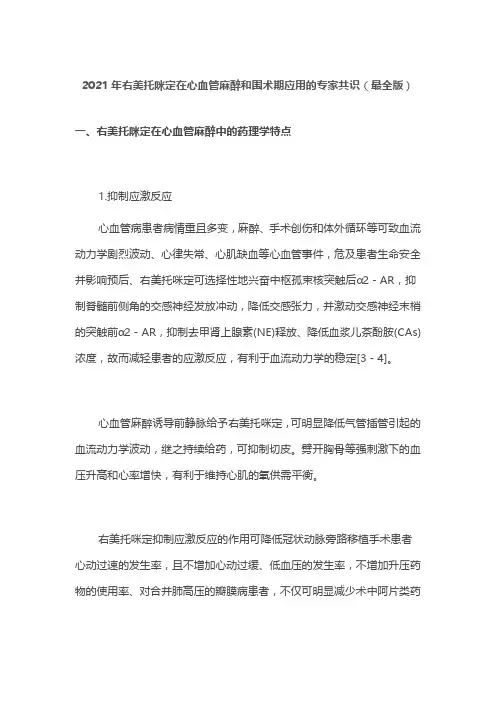 2021 年右美托咪定在心血管麻醉和围术期应用的专家共识（最全版）

一、右美托咪定在心血管麻醉中的药理学特点

1.抑制应激反应

心血管病患者病情重且多变，麻醉、手术创伤和体外循环等可致血流动力学剧烈波动、心律失常、心肌缺血等心血管事件，危及患者生命安全并影响预后、右美托咪定可选择性地兴奋中枢孤束核突触后α2 - AR，抑制脊髓前侧角的交感神经发放冲动，降低交感张力，并激动交感神经末梢的突触前α2 - AR，抑制去甲肾上腺素(NE)释放、降低血浆儿茶酚胺(CAs)浓度，故而减轻患者的应激反应，有利于血流动力学的稳定[3 - 4]。

心血管麻醉诱导前静脉给予右美托咪定，可明显降低气管插管引起的血流动力学波动，继之持续给药，可抑制切皮。劈开胸骨等强刺激下的血压升高和心率增快，有利于维持心肌的氧供需平衡。

右美托咪定抑制应激反应的作用可降低冠状动脉旁路移植手术患者心动过速的发生率，且不增加心动过缓、低血压的发生率，不增加升压药物的使用率、对合并肺高压的瓣膜病患者，不仅可明显减少术中阿片类药